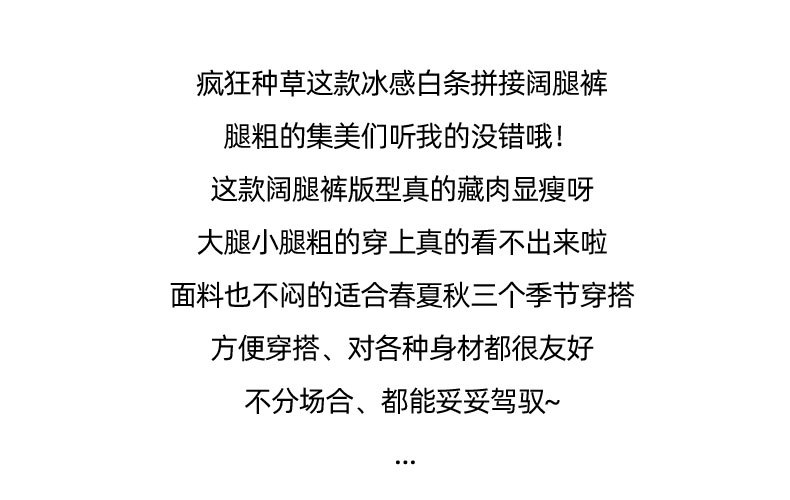 疯狂种草这款冰感白条拼接阔腿裤

腿粗的集美们听我的没错哦！

这款阔腿裤版型真的藏肉显瘦呀

大腿小腿粗的穿上真的看不出来啦

面料也不闷的适合春夏秋三个季节穿搭

方便穿搭、对各种身材都很友好

不分场合、都能妥妥驾驭~

...